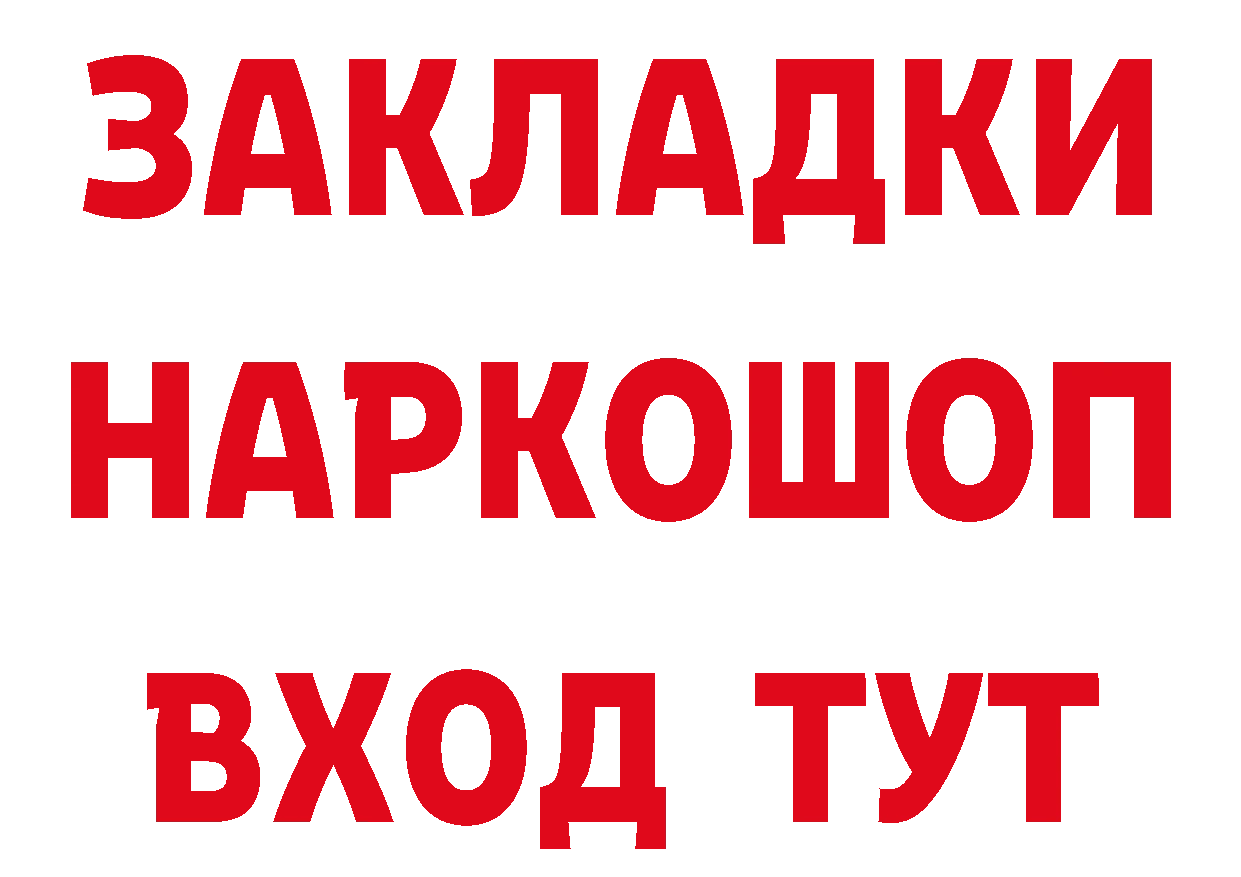 ЗАКЛАДКИ НАРКОШОП ВХОД ТУТ